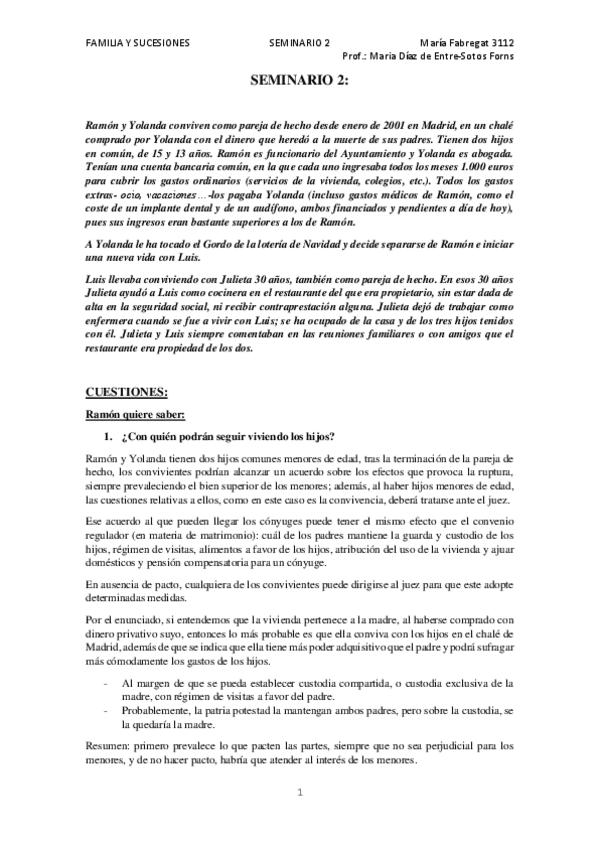 FAMILIA Y SUCESIONES SEMINARIO 2 María Fabregat 3112
Prof.: Maria Díaz de Entre-Sotos Forns

SEMINARIO 2:

Ramón y Yolanda conviven como pareja de hecho desde enero de 2001 en Madrid, en un chalé comprado por Yolanda con el dinero que heredó a la muerte de sus padres. Tienen dos hijos en común, de 15 y 13 años. Ramón es funcionario del Ayuntamiento y Yolanda es abogada. Tenían una cuenta bancaria común, en la que cada uno ingresaba todos los meses 1.000 euros para cubrir los gastos ordinarios (servicios de la vivienda, colegios, etc.). Todos los gastos extras- ocio, vacaciones…-los pagaba Yolanda (incluso gastos médicos de Ramón, como el coste de un implante dental y de un audífono, ambos financiados y pendientes a día de hoy), pues sus ingresos eran bastante superiores a los de Ramón.

A Yolanda le ha tocado el Gordo de la lotería de Navidad y decide separarse de Ramón e iniciar una nueva vida con Luis.

Luis llevaba conviviendo con Julieta 30 años, también como pareja de hecho. En esos 30 años Julieta ayudó a Luis como cocinera en el restaurante del que era propietario, sin estar dada de alta en la seguridad social, ni recibir contraprestación alguna. Julieta dejó de trabajar como enfermera cuando se fue a vivir con Luis; se ha ocupado de la casa y de los tres hijos tenidos con él. Julieta y Luis siempre comentaban en las reuniones familiares o con amigos que el restaurante era propiedad de los dos.

CUESTIONES:

Ramón quiere saber:

1. ¿Con quién podrán seguir viviendo los hijos?

Ramón y Yolanda tienen dos hijos comunes menores de edad, tras la terminación de la pareja de hecho, los convivientes podrían alcanzar un acuerdo sobre los efectos que provoca la ruptura, siempre prevaleciendo el bien superior de los menores; además, al haber hijos menores de edad, las cuestiones relativas a ellos, como en este caso es la convivencia, deberá tratarse ante el juez.

Ese acuerdo al que pueden llegar los cónyuges puede tener el mismo efecto que el convenio regulador (en materia de matrimonio): cuál de los padres mantiene la guarda y custodio de los hijos, régimen de visitas, alimentos a favor de los hijos, atribución del uso de la vivienda y ajuar domésticos y pensión compensatoria para un cónyuge.

En ausencia de pacto, cualquiera de los convivientes puede dirigirse al juez para que este adopte determinadas medidas.

Por el enunciado, si entendemos que la vivienda pertenece a la madre, al haberse comprado con dinero privativo suyo, entonces lo más probable es que ella conviva con los hijos en el chalé de Madrid, además de que se indica que ella tiene más poder adquisitivo que el padre y podrá sufragar más cómodamente los gastos de los hijos.

- Al margen de que se pueda establecer custodia compartida, o custodia exclusiva de la madre, con régimen de visitas a favor del padre.
- Probablemente, la patria potestad la mantengan ambos padres, pero sobre la custodia, se la quedaría la madre.

Resumen: primero prevalece lo que pacten las partes, siempre que no sea perjudicial para los menores, y de no hacer pacto, habría que atender al interés de los menores.

1